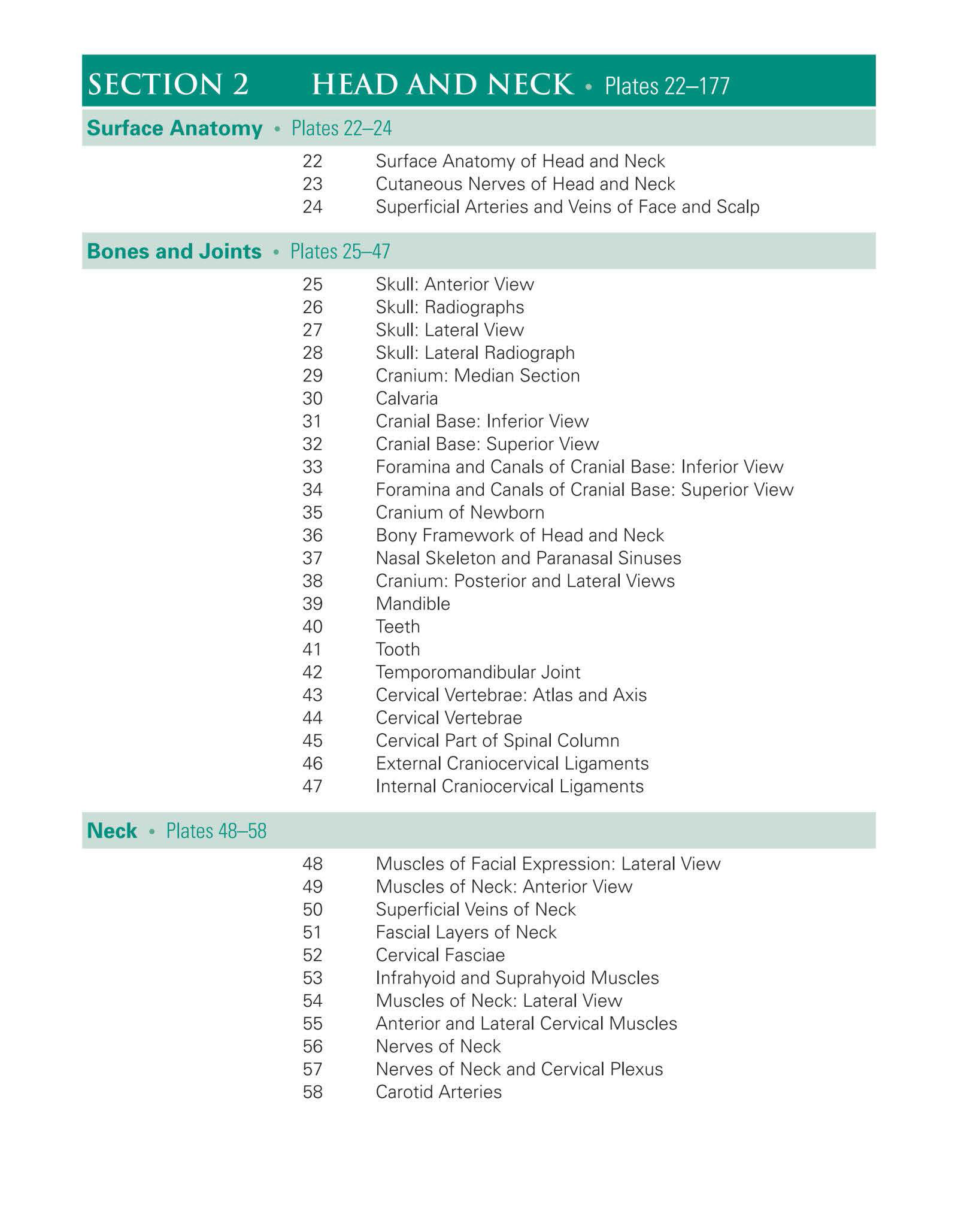 SECTION 2 HEAD AND NECK • Plates 22–177

Surface Anatomy • Plates 22–24

22 Surface Anatomy of Head and Neck
23 Cutaneous Nerves of Head and Neck
24 Superficial Arteries and Veins of Face and Scalp

Bones and Joints • Plates 25–47

25 Skull: Anterior View
26 Skull: Radiographs
27 Skull: Lateral View
28 Skull: Lateral Radiograph
29 Cranium: Median Section
30 Calvaria
31 Cranial Base: Inferior View
32 Cranial Base: Superior View
33 Foramina and Canals of Cranial Base: Inferior View
34 Foramina and Canals of Cranial Base: Superior View
35 Cranium of Newborn
36 Bony Framework of Head and Neck
37 Nasal Skeleton and Paranasal Sinuses
38 Cranium: Posterior and Lateral Views
39 Mandible
40 Teeth
41 Tooth
42 Temporomandibular Joint
43 Cervical Vertebrae: Atlas and Axis
44 Cervical Vertebrae
45 Cervical Part of Spinal Column
46 External Craniocervical Ligaments
47 Internal Craniocervical Ligaments

Neck • Plates 48–58

48 Muscles of Facial Expression: Lateral View
49 Muscles of Neck: Anterior View
50 Superficial Veins of Neck
51 Fascial Layers of Neck
52 Cervical Fasciae
53 Infrahyoid and Suprahyoid Muscles
54 Muscles of Neck: Lateral View
55 Anterior and Lateral Cervical Muscles
56 Nerves of Neck
57 Nerves of Neck and Cervical Plexus
58 Carotid Arteries